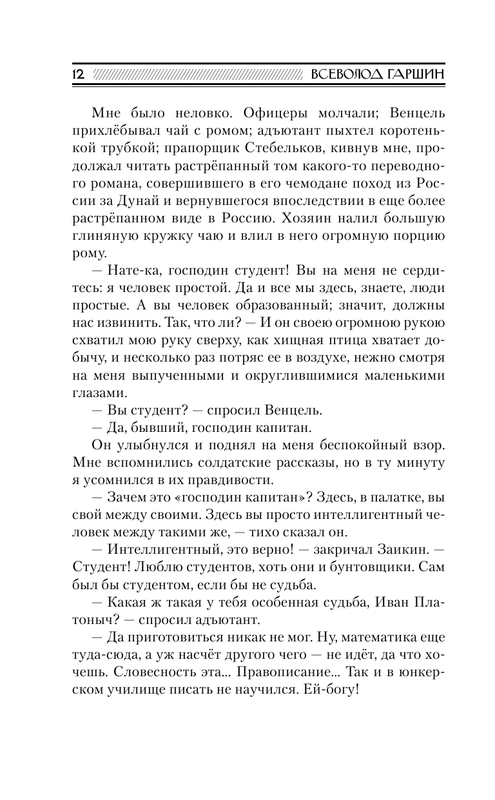 12 ВСЕВОЛОД ГАРШИН

Мне было неловко. Офицеры молчали; Венцель прихлёбывал чай с ромом; адъютант пыхтел коротенькой трубкой; прапорщик Стебельков, кивнув мне, продолжал читать растрёпанный том какого-то переводного романа, совершившего в его чемодане поход из России за Дунай и вернувшегося впоследствии в еще более растрёпанном виде в Россию. Хозяин налил большую глиняную кружку чаю и влил в него огромную порцию рому.

— Нате-ка, господин студент! Вы на меня не сердитесь: я человек простой. Да и все мы здесь, знаете, люди простые. А вы человек образованный; значит, должны нас извинить. Так, что ли? — И он своею огромною рукою схватил мою руку сверху, как хищная птица хватает добычу, и несколько раз потряс ее в воздухе, нежно смотря на меня выпученными и округлившимися маленькими глазами.

— Вы студент? — спросил Венцель.

— Да, бывший, господин капитан.

Он улыбнулся и поднял на меня беспокойный взор. Мне вспомнились солдатские рассказы, но в ту минуту я усомнился в их правдивости.

— Зачем это «господин капитан»? Здесь, в палатке, вы свой между своими. Здесь вы просто интеллигентный человек между такими же, — тихо сказал он.

— Интеллигентный, это верно! — закричал Заикин. — Студент! Люблю студентов, хоть они и бунтовщики. Сам был бы студентом, если бы не судьба.

— Какая ж такая у тебя особенная судьба, Иван Платоныч? — спросил адъютант.

— Да приготовиться никак не мог. Ну, математика еще туда-сюда, а уж насчёт другого чего — не идёт, да что хочешь. Словесность эта... Правописание... Так и в юнкерском училище писать не научился. Ей-богу!